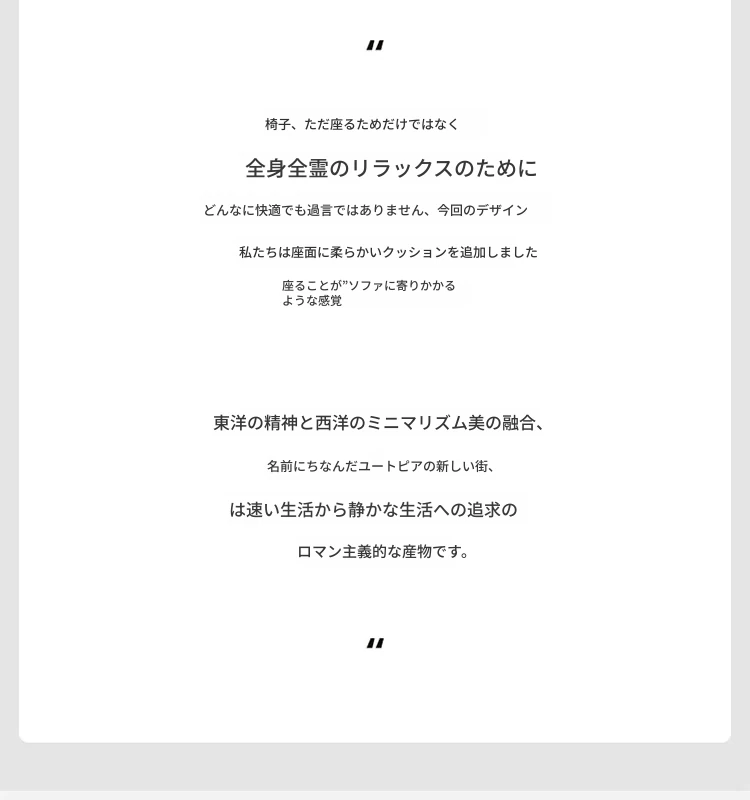 "

椅子、ただ座るためだけではなく

全身全霊のリラックスのために

どんなに快適でも過言ではありません、今回のデザイン

私たちは座面に柔らかいクッションを追加しました

座ることが"ソファに寄りかかるような感覚

東洋の精神と西洋のミニマリズム美の融合、

名前にちなんだユートピアの新しい街、

は速い生活から静かな生活への追求の

ロマン主義的な産物です。

"